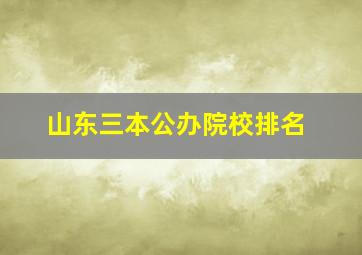 山东三本公办院校排名